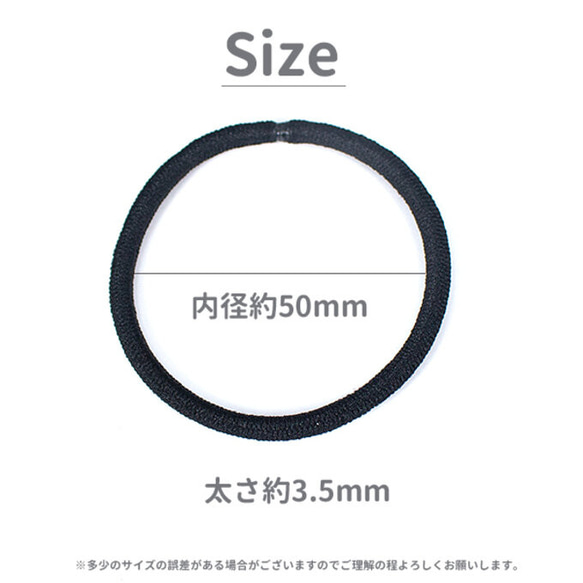 Size

内径約50mm

太さ約3.5mm

※多少のサイズの誤差がある場合がございますのでご理解の程よろしくお願いします。